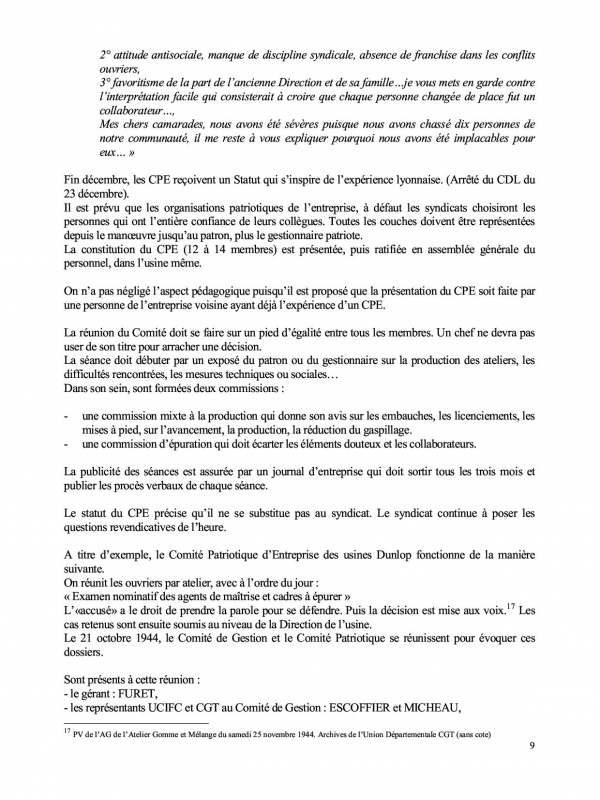 2° attitude antisociale, manque de discipline syndicale, absence de franchise dans les conflits ouvriers,
3° favoritisme de la part de l'ancienne Direction et de sa famille…je vous mets en garde contre l'interprétation facile qui consisterait à croire que chaque personne changée de place fut un collaborateur…,
Mes chers camarades, nous avons été sévères puisque nous avons chassé dix personnes de notre communauté, il me reste à vous expliquer pourquoi nous avons été implacables pour eux… »

Fin décembre, les CPE reçoivent un Statut qui s'inspire de l'expérience lyonnaise. (Arrêté du CDL du 23 décembre).
Il est prévu que les organisations patriotiques de l'entreprise, à défaut les syndicats choisiront les personnes qui ont l'entière confiance de leurs collègues. Toutes les couches doivent être représentées depuis le manœuvre jusqu'au patron, plus le gestionnaire patriote.
La constitution du CPE (12 à 14 membres) est présentée, puis ratifiée en assemblée générale du personnel, dans l'usine même.

On n'a pas négligé l'aspect pédagogique puisqu'il est proposé que la présentation du CPE soit faite par une personne de l'entreprise voisine ayant déjà l'expérience d'un CPE.

La réunion du Comité doit se faire sur un pied d'égalité entre tous les membres. Un chef ne devra pas user de son titre pour arracher une décision.
La séance doit débuter par un exposé du patron ou du gestionnaire sur la production des ateliers, les difficultés rencontrées, les mesures techniques ou sociales…
Dans son sein, sont formées deux commissions :

- une commission mixte à la production qui donne son avis sur les embauches, les licenciements, les mises à pied, sur l'avancement, la production, la réduction du gaspillage.
- une commission d'épuration qui doit écarter les éléments douteux et les collaborateurs.

La publicité des séances est assurée par un journal d'entreprise qui doit sortir tous les trois mois et publier les procès verbaux de chaque séance.

Le statut du CPE précise qu'il ne se substitue pas au syndicat. Le syndicat continue à poser les questions revendicatives de l'heure.

A titre d'exemple, le Comité Patriotique d'Entreprise des usines Dunlop fonctionne de la manière suivante.
On réunit les ouvriers par atelier, avec à l'ordre du jour :
« Examen nominatif des agents de maîtrise et cadres à épurer »
L'«accusé» a le droit de prendre la parole pour se défendre. Puis la décision est mise aux voix.$^{17}$ Les cas retenus sont ensuite soumis au niveau de la Direction de l'usine.
Le 21 octobre 1944, le Comité de Gestion et le Comité Patriotique se réunissent pour évoquer ces dossiers.

Sont présents à cette réunion :
- le gérant : FURET,
- les représentants UCIFC et CGT au Comité de Gestion : ESCOFFIER et MICHEAU,

$^{17}$ PV de l'AG de l'Atelier Gomme et Mélange du samedi 25 novembre 1944. Archives de l'Union Départementale CGT (sans cote)

9